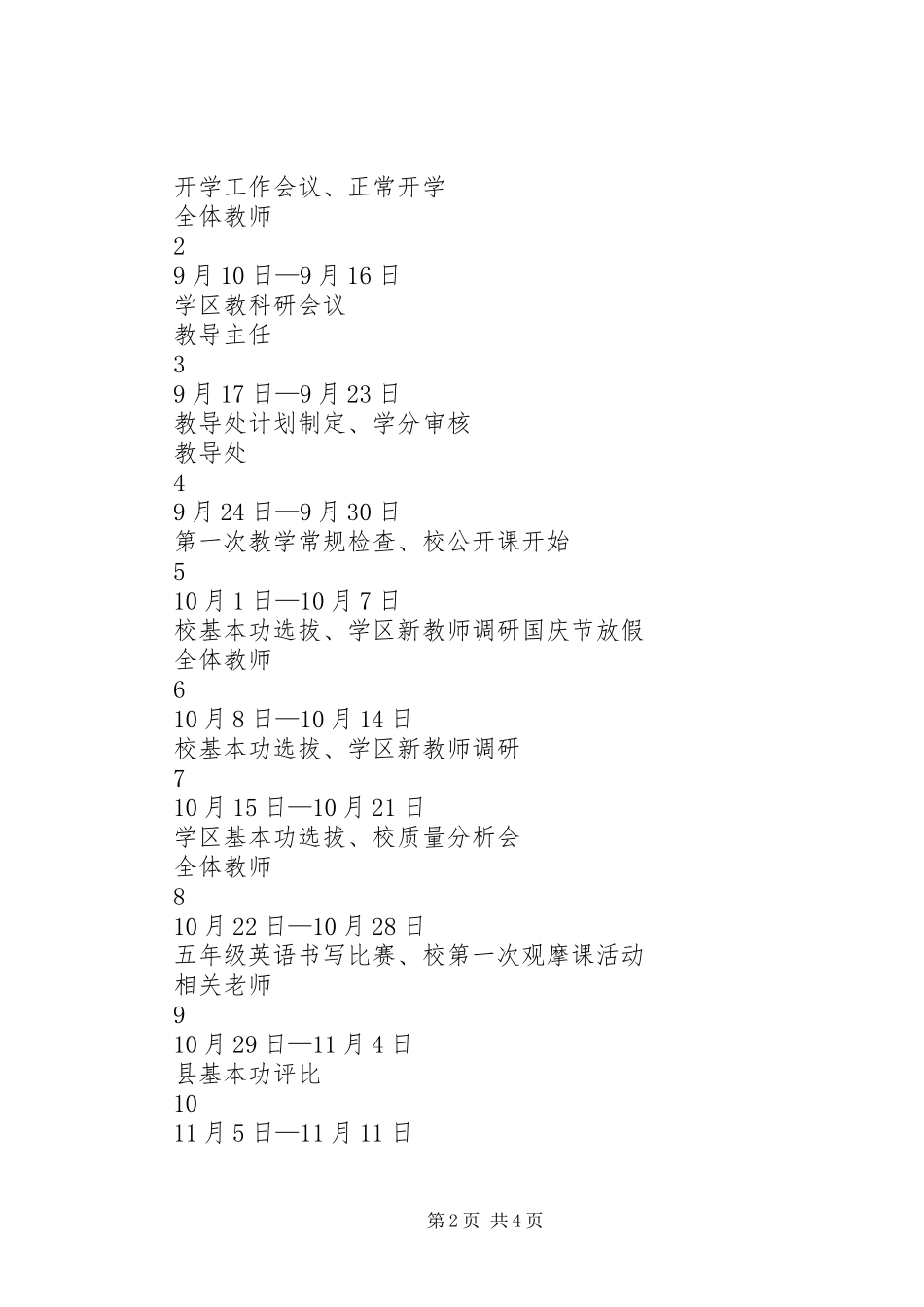 开学工作会议、正常开学
全体教师
2
9月10日—9月16日
学区教科研会议
教导主任
3
9月17日—9月23日
教导处计划制定、学分审核
教导处
4
9月24日—9月30日
第一次教学常规检查、校公开课开始
5
10月1日—10月7日
校基本功选拔、学区新教师调研国庆节放假
全体教师
6
10月8日—10月14日
校基本功选拔、学区新教师调研
7
10月15日—10月21日
学区基本功选拔、校质量分析会
全体教师
8
10月22日—10月28日
五年级英语书写比赛、校第一次观摩课活动
相关老师
9
10月29日—11月4日
县基本功评比
10
11月5日—11月11日

第2页 共4页